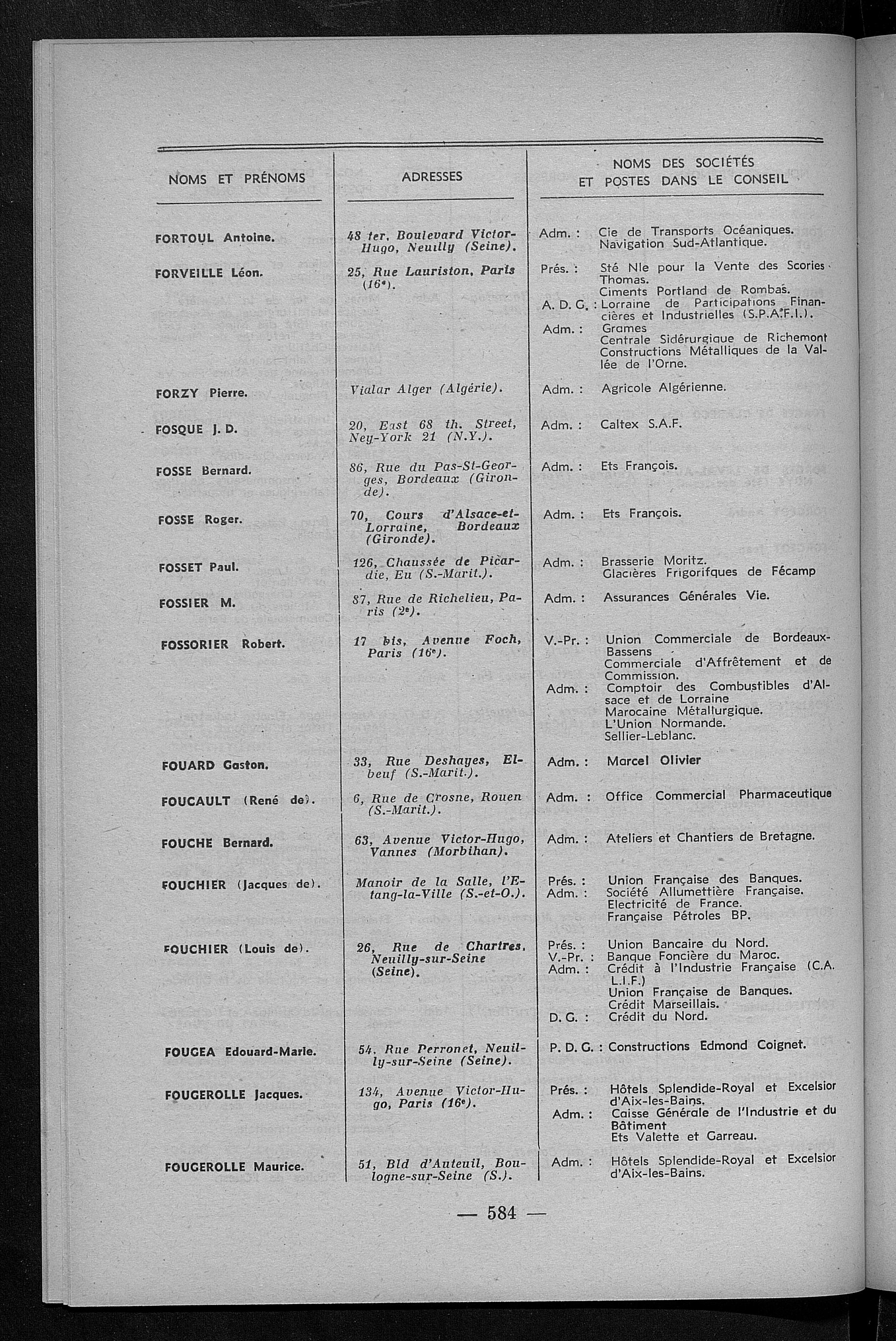 | NOMS ET PRÉNOMS | ADRESSES | NOMS DES SOCIÉTÉS ET POSTES DANS LE CONSEIL |
|---|---|---|
| FORTOUL Antoine. | 48 ter, Boulevard Victor-Hugo, Neuilly (Seine). | Adm. : Cie de Transports Océaniques. Navigation Sud-Atlantique. |
| FORVEILLE Léon. | 25, Rue Lauriston, Paris (16e). | Prés. : Sté Nle pour la Vente des Scories Thomas. Ciments Portland de Rombas. A. D. G. : Lorraine de Participations Financières et Industrielles (S.P.A.F.I.). Adm. : Grames Centrale Sidérurgique de Richemont Constructions Métalliques de la Vallée de l'Orne. |
| FORZY Pierre. | Vialar Alger (Algérie). | Adm. : Agricole Algérienne. |
| FOSQUE J. D. | 20, East 68 th. Street, Ney-York 21 (N.Y.). | Adm. : Caltex S.A.F. |
| FOSSE Bernard. | 86, Rue du Pas-St-Georges, Bordeaux (Gironde). | Adm. : Ets François. |
| FOSSE Roger. | 70, Cours d'Alsace-et-Lorraine, Bordeaux (Gironde). | Adm. : Ets François. |
| FOSSET Paul. | 126, Chaussée de Picardie, Eu (S.-Marit.). | Adm. : Brasserie Moritz. Glacières Frigorifques de Fécamp |
| FOSSIER M. | 87, Rue de Richelieu, Paris (2e). | Adm. : Assurances Générales Vie. |
| FOSSORIER Robert. | 17 bis, Avenue Foch, Paris (16e). | V.-Pr. : Union Commerciale de Bordeaux-Bassens Commerciale d'Affrêtement et de Commission. Adm. : Comptoir des Combustibles d'Alsace et de Lorraine Marocaine Métallurgique. L'Union Normande. Sellier-Leblanc. |
| FOUARD Gaston. | 33, Rue Deshayes, Elbeuf (S.-Marit.). | Adm. : Marcel Olivier |
| FOUCAULT (René de). | 6, Rue de Crosne, Rouen (S.-Marit.). | Adm. : Office Commercial Pharmaceutique |
| FOUCHE Bernard. | 63, Avenue Victor-Hugo, Vannes (Morbihan). | Adm. : Ateliers et Chantiers de Bretagne. |
| FOUCHIER (Jacques de). | Manoir de la Salle, l'Etang-la-Ville (S.-et-O.). | Prés. : Union Française des Banques. Adm. : Société Allumettière Française. Electricité de France. Française Pétroles BP. |
| FOUCHIER (Louis de). | 26, Rue de Chartres, Neuilly-sur-Seine (Seine). | Prés. : Union Bancaire du Nord. V.-Pr. : Banque Foncière du Maroc. Adm. : Crédit à l'Industrie Française (C.A.L.I.F.) Union Française de Banques. Crédit Marseillais. D. G. : Crédit du Nord. |
| FOUGEA Edouard-Marie. | 54, Rue Perronet, Neuilly-sur-Seine (Seine). | P. D. G. : Constructions Edmond Coignet. |
| FOUGEROLLE Jacques. | 134, Avenue Victor-Hugo, Paris (16e). | Prés. : Hôtels Splendide-Royal et Excelsior d'Aix-les-Bains. Adm. : Caisse Générale de l'Industrie et du Bâtiment Ets Valette et Garreau. |
| FOUGEROLLE Maurice. | 51, Bld d'Auteuil, Boulogne-sur-Seine (S.). | Adm. : Hôtels Splendide-Royal et Excelsior d'Aix-les-Bains. |

— 584 —